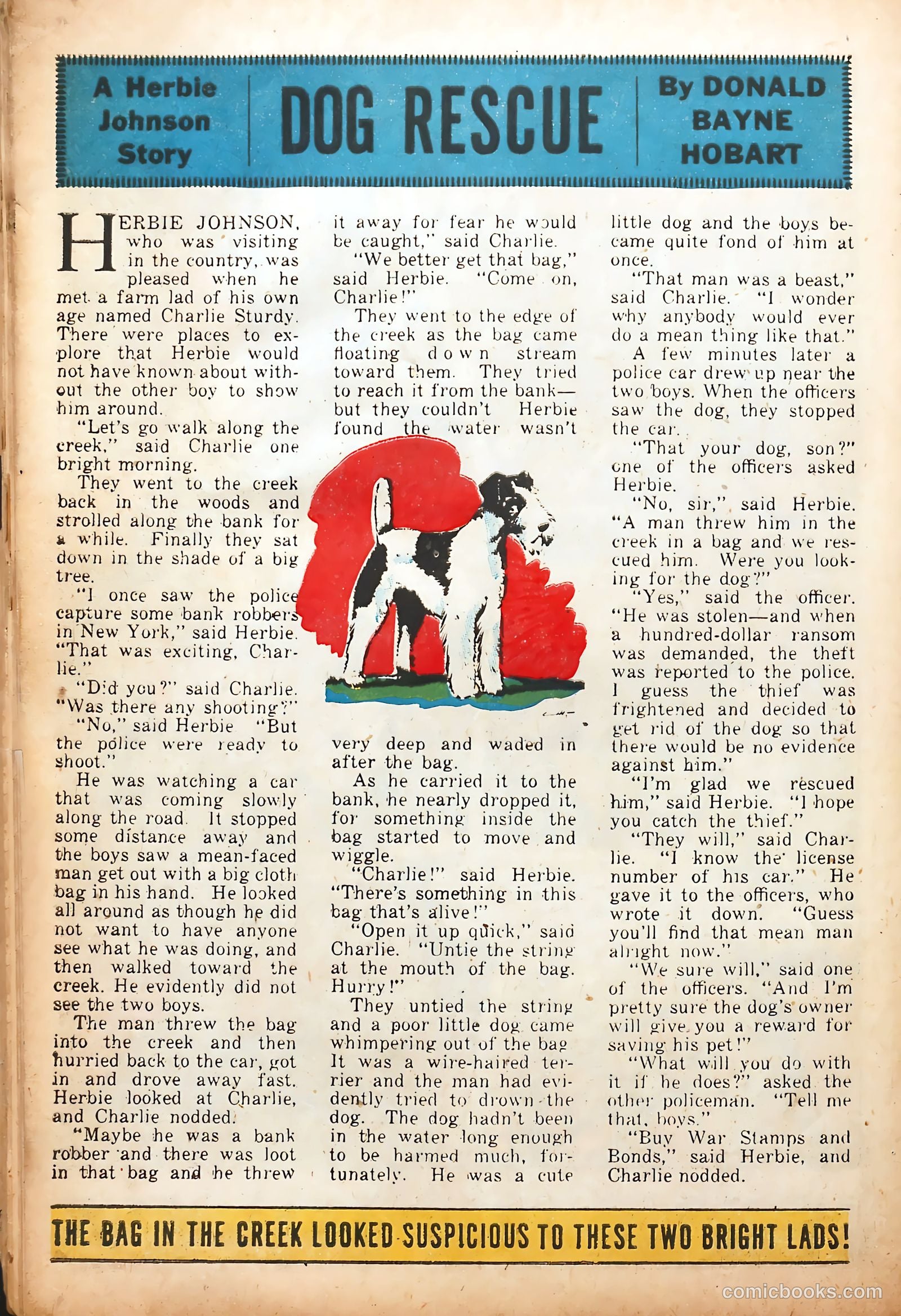 A Herbie Johnson Story

DOG RESCUE

By DONALD BAYNE HOBART

HERBIE JOHNSON, who was visiting in the country, was pleased when he met a farm lad of his own age named Charlie Sturdy. There were places to explore that Herbie would not have known about without the other boy to show him around.

"Let's go walk along the creek," said Charlie one bright morning.

They went to the creek back in the woods and strolled along the bank for a while. Finally they sat down in the shade of a big tree.

"I once saw the police capture some bank robbers in New York," said Herbie. "That was exciting, Charlie."

"Did you?" said Charlie. "Was there any shooting?"

"No," said Herbie "But the police were ready to shoot."

He was watching a car that was coming slowly along the road. It stopped some distance away and the boys saw a mean-faced man get out with a big cloth bag in his hand. He looked all around as though he did not want to have anyone see what he was doing, and then walked toward the creek. He evidently did not see the two boys.

The man threw the bag into the creek and then hurried back to the car, got in and drove away fast. Herbie looked at Charlie, and Charlie nodded.

"Maybe he was a bank robber and there was loot in that bag and he threw it away for fear he would be caught," said Charlie.

"We better get that bag," said Herbie. "Come on, Charlie!"

They went to the edge of the creek as the bag came floating down stream toward them. They tried to reach it from the bank—but they couldn't Herbie found the water wasn't very deep and waded in after the bag.

As he carried it to the bank, he nearly dropped it, for something inside the bag started to move and wiggle.

"Charlie!" said Herbie. "There's something in this bag that's alive!"

"Open it up quick," said Charlie. "Untie the string at the mouth of the bag. Hurry!"

They untied the string and a poor little dog came whimpering out of the bag It was a wire-haired terrier and the man had evidently tried to drown the dog. The dog hadn't been in the water long enough to be harmed much, fortunately. He was a cute little dog and the boys became quite fond of him at once.

"That man was a beast," said Charlie. "I wonder why anybody would ever do a mean thing like that."

A few minutes later a police car drew up near the two boys. When the officers saw the dog, they stopped the car.

"That your dog, son?" one of the officers asked Herbie.

"No, sir," said Herbie. "A man threw him in the creek in a bag and we rescued him. Were you looking for the dog?"

"Yes," said the officer. "He was stolen—and when a hundred-dollar ransom was demanded, the theft was reported to the police. I guess the thief was frightened and decided to get rid of the dog so that there would be no evidence against him."

"I'm glad we rescued him," said Herbie. "I hope you catch the thief."

"They will," said Charlie. "I know the license number of his car." He gave it to the officers, who wrote it down. "Guess you'll find that mean man alright now."

"We sure will," said one of the officers. "And I'm pretty sure the dog's owner will give you a reward for saving his pet!"

"What will you do with it if he does?" asked the other policeman. "Tell me that, boys."

"Buy War Stamps and Bonds," said Herbie, and Charlie nodded.

THE BAG IN THE CREEK LOOKED SUSPICIOUS TO THESE TWO BRIGHT LADS!

comicbooks.com